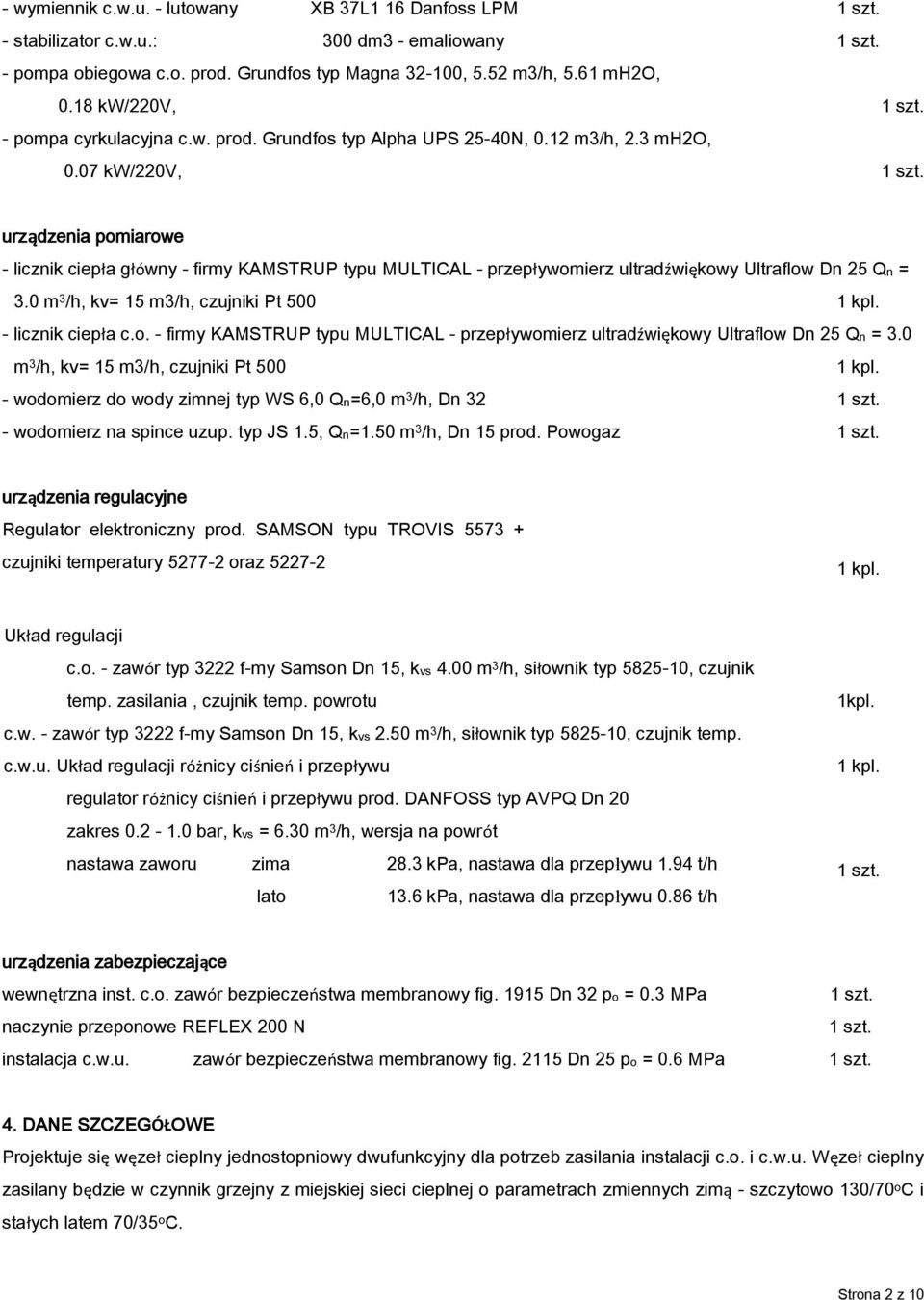 - wymiennik c.w.u. - lutowany XB 37L1 16 Danfoss LPM 1 szt.
- stabilizator c.w.u.: 300 dm3 - emaliowany 1 szt.
- pompa obiegowa c.o. prod. Grundfos typ Magna 32-100, 5.52 m3/h, 5.61 mH2O, 0.18 kW/220V, 1 szt.
- pompa cyrkulacyjna c.w. prod. Grundfos typ Alpha UPS 25-40N, 0.12 m3/h, 2.3 mH2O, 0.07 kW/220V, 1 szt.

urządzenia pomiarowe

- licznik ciepła główny - firmy KAMSTRUP typu MULTICAL - przepływomierz ultradźwiękowy Ultraflow Dn 25 $Q_n$ = 3.0 $m^3$/h, kv= 15 m3/h, czujniki Pt 500 1 kpl.
- licznik ciepła c.o. - firmy KAMSTRUP typu MULTICAL - przepływomierz ultradźwiękowy Ultraflow Dn 25 $Q_n$ = 3.0 $m^3$/h, kv= 15 m3/h, czujniki Pt 500 1 kpl.
- wodomierz do wody zimnej typ WS 6,0 $Q_n$=6,0 $m^3$/h, Dn 32 1 szt.
- wodomierz na spince uzup. typ JS 1.5, $Q_n$=1.50 $m^3$/h, Dn 15 prod. Powogaz 1 szt.

urządzenia regulacyjne

Regulator elektroniczny prod. SAMSON typu TROVIS 5573 + czujniki temperatury 5277-2 oraz 5227-2 1 kpl.

Układ regulacji

c.o. - zawór typ 3222 f-my Samson Dn 15, $k_{vs}$ 4.00 $m^3$/h, siłownik typ 5825-10, czujnik temp. zasilania , czujnik temp. powrotu 1kpl.
c.w. - zawór typ 3222 f-my Samson Dn 15, $k_{vs}$ 2.50 $m^3$/h, siłownik typ 5825-10, czujnik temp.
c.w.u. Układ regulacji różnicy ciśnień i przepływu 1 kpl.
regulator różnicy ciśnień i przepływu prod. DANFOSS typ AVPQ Dn 20
zakres 0.2 - 1.0 bar, $k_{vs}$ = 6.30 $m^3$/h, wersja na powrót
nastawa zaworu zima 28.3 kPa, nastawa dla przepływu 1.94 t/h 1 szt.
lato 13.6 kPa, nastawa dla przepływu 0.86 t/h

urządzenia zabezpieczające

wewnętrzna inst. c.o. zawór bezpieczeństwa membranowy fig. 1915 Dn 32 $p_o$ = 0.3 MPa 1 szt.
naczynie przeponowe REFLEX 200 N 1 szt.
instalacja c.w.u. zawór bezpieczeństwa membranowy fig. 2115 Dn 25 $p_o$ = 0.6 MPa 1 szt.

4. DANE SZCZEGÓŁOWE

Projektuje się węzeł cieplny jednostopniowy dwufunkcyjny dla potrzeb zasilania instalacji c.o. i c.w.u. Węzeł cieplny zasilany będzie w czynnik grzejny z miejskiej sieci cieplnej o parametrach zmiennych zimą - szczytowo 130/70$^o$C i stałych latem 70/35$^o$C.

Strona 2 z 10